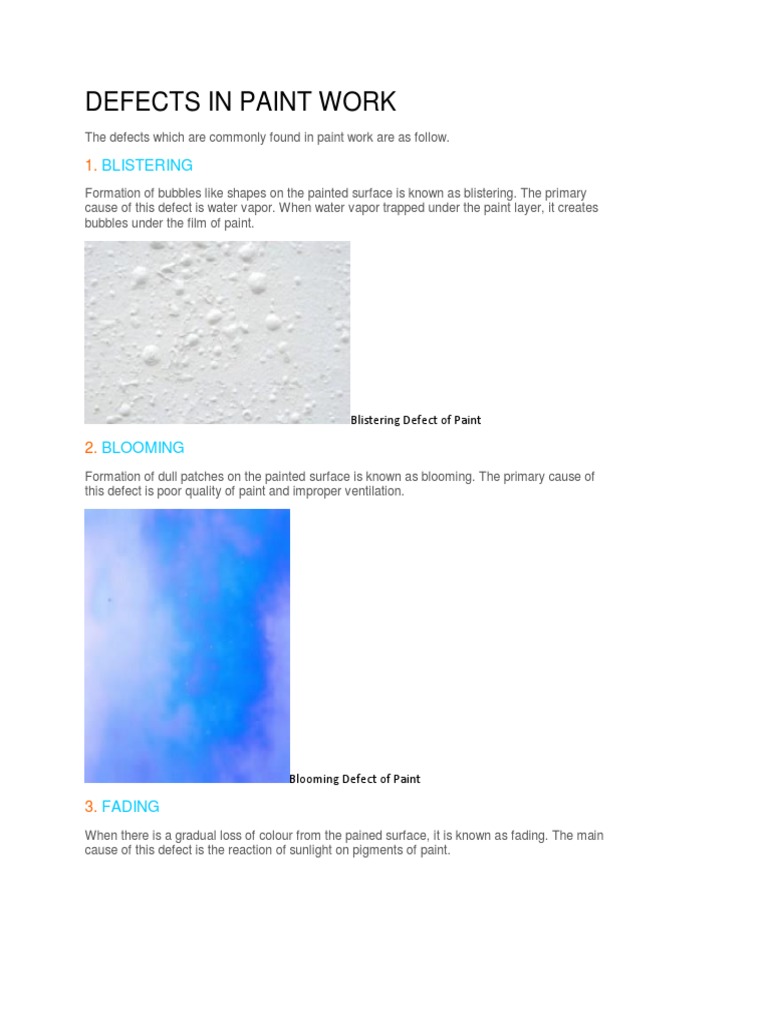 DEFECTS IN PAINT WORK

The defects which are commonly found in paint work are as follow.

1. BLISTERING

Formation of bubbles like shapes on the painted surface is known as blistering. The primary cause of this defect is water vapor. When water vapor trapped under the paint layer, it creates bubbles under the film of paint.

Blistering Defect of Paint

2. BLOOMING

Formation of dull patches on the painted surface is known as blooming. The primary cause of this defect is poor quality of paint and improper ventilation.

Blooming Defect of Paint

3. FADING

When there is a gradual loss of colour from the pained surface, it is known as fading. The main cause of this defect is the reaction of sunlight on pigments of paint.